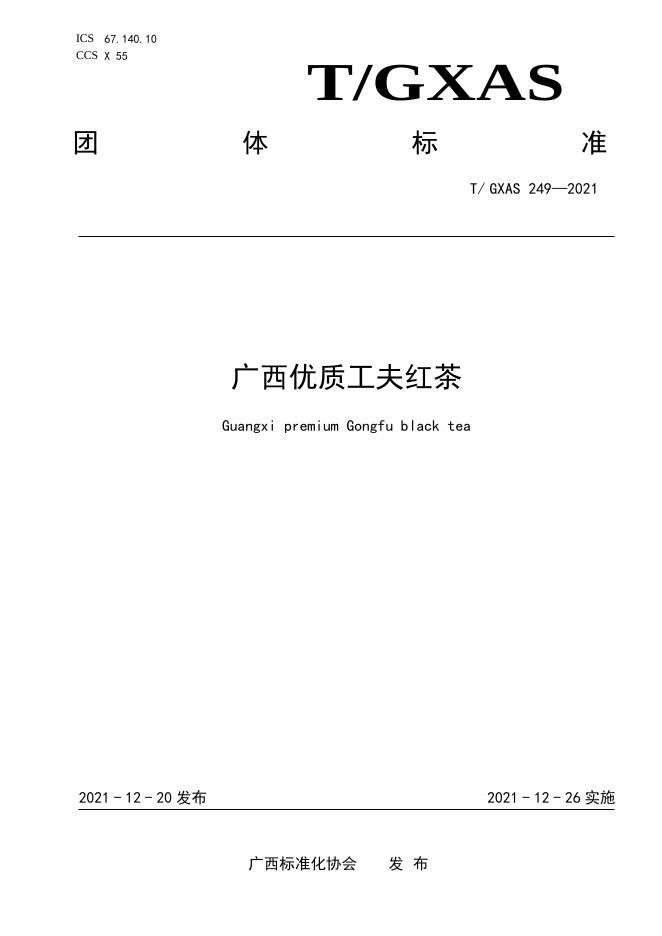 ICS 67.140.10
CCS X 55

T/GXAS

团 体 标 准

T/ GXAS 249—2021

广西优质工夫红茶

Guangxi premium Gongfu black tea

2021 - 12 - 20 发布

2021 - 12 - 26 实施

广西标准化协会 发 布